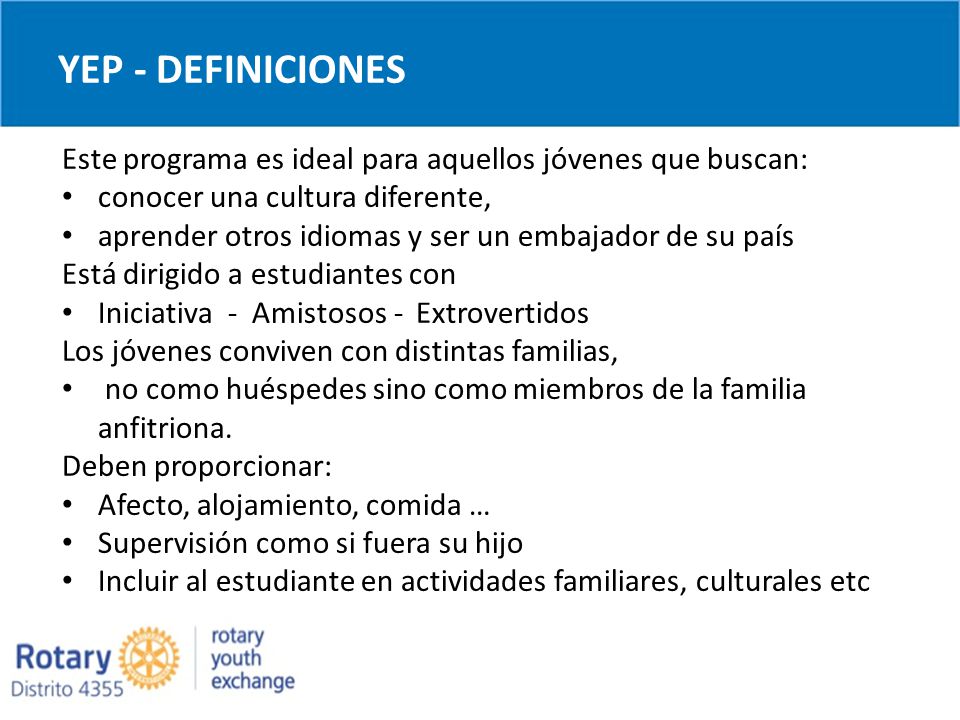 YEP - DEFINICIONES

Este programa es ideal para aquellos jóvenes que buscan:
• conocer una cultura diferente,
• aprender otros idiomas y ser un embajador de su país
Está dirigido a estudiantes con
• Iniciativa - Amistosos - Extrovertidos
Los jóvenes conviven con distintas familias,
• no como huéspedes sino como miembros de la familia anfitriona.
Deben proporcionar:
• Afecto, alojamiento, comida …
• Supervisión como si fuera su hijo
• Incluir al estudiante en actividades familiares, culturales etc

Rotary
Distrito 4355
rotary youth exchange